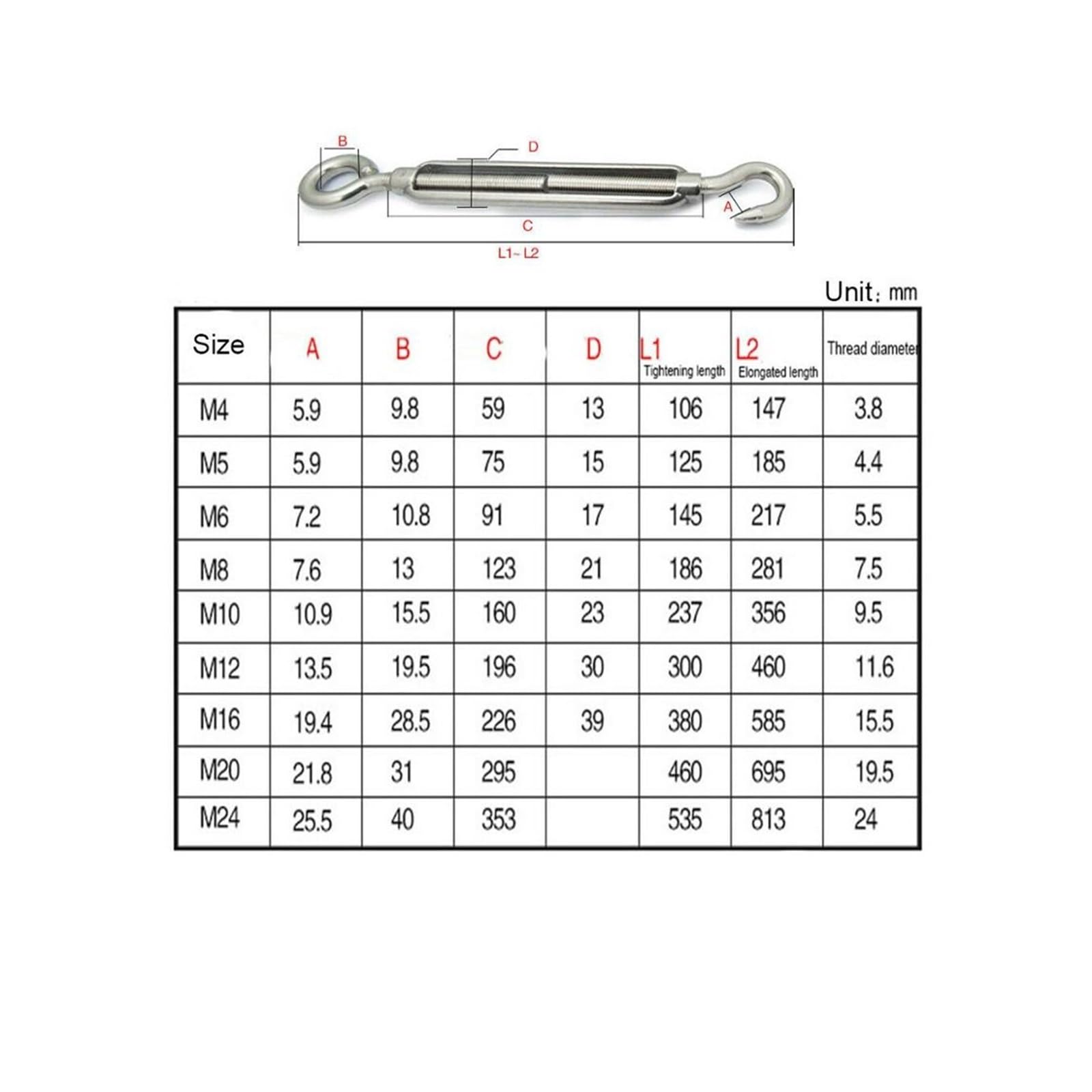 B

D

A

C

L1~ L2

Unit: mm

| Size | A | B | C | D | L1 Tightening length | L2 Elongated length | Thread diameter |
|---|---|---|---|---|---|---|---|
| M4 | 5.9 | 9.8 | 59 | 13 | 106 | 147 | 3.8 |
| M5 | 5.9 | 9.8 | 75 | 15 | 125 | 185 | 4.4 |
| M6 | 7.2 | 10.8 | 91 | 17 | 145 | 217 | 5.5 |
| M8 | 7.6 | 13 | 123 | 21 | 186 | 281 | 7.5 |
| M10 | 10.9 | 15.5 | 160 | 23 | 237 | 356 | 9.5 |
| M12 | 13.5 | 19.5 | 196 | 30 | 300 | 460 | 11.6 |
| M16 | 19.4 | 28.5 | 226 | 39 | 380 | 585 | 15.5 |
| M20 | 21.8 | 31 | 295 | | 460 | 695 | 19.5 |
| M24 | 25.5 | 40 | 353 | | 535 | 813 | 24 |